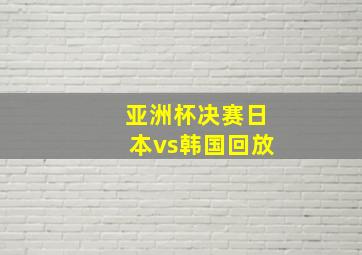 亚洲杯决赛日本vs韩国回放